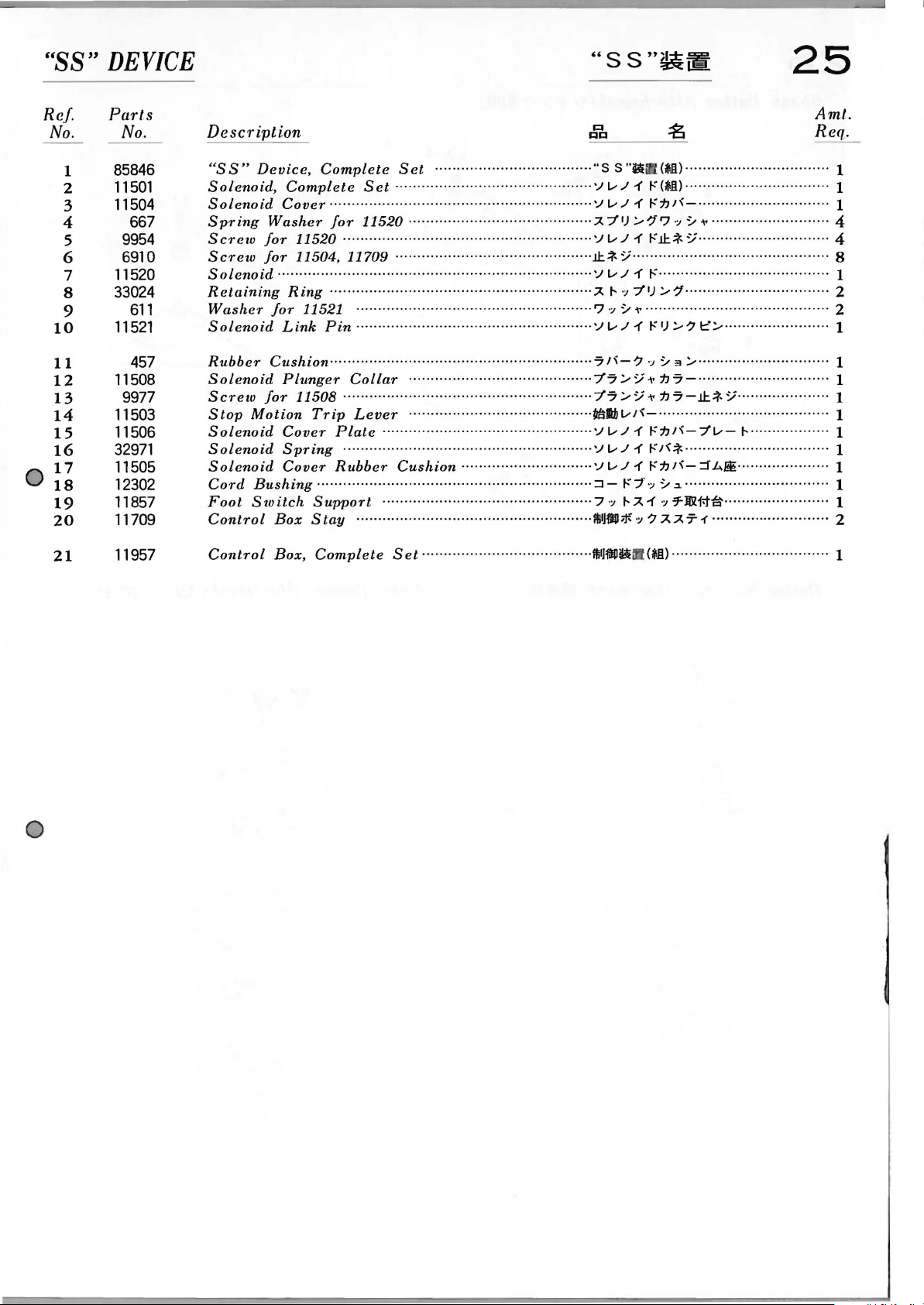 "SS" DEVICE

"SS"装置

25

| Ref. No. | Parts No. | Description | 品　名 | Amt. Req. |
|---|---|---|---|---|
| 1 | 85846 | "SS" Device, Complete Set | "SS"装置(組) | 1 |
| 2 | 11501 | Solenoid, Complete Set | ソレノイド(組) | 1 |
| 3 | 11504 | Solenoid Cover | ソレノイドカバー | 1 |
| 4 | 667 | Spring Washer for 11520 | スプリングワッシャ | 4 |
| 5 | 9954 | Screw for 11520 | ソレノイド止ネジ | 4 |
| 6 | 6910 | Screw for 11504, 11709 | 止ネジ | 8 |
| 7 | 11520 | Solenoid | ソレノイド | 1 |
| 8 | 33024 | Retaining Ring | ストップリング | 2 |
| 9 | 611 | Washer for 11521 | ワッシャ | 2 |
| 10 | 11521 | Solenoid Link Pin | ソレノイドリンクピン | 1 |
| 11 | 457 | Rubber Cushion | ラバークッション | 1 |
| 12 | 11508 | Solenoid Plunger Collar | プランジャカラー | 1 |
| 13 | 9977 | Screw for 11508 | プランジャカラー止ネジ | 1 |
| 14 | 11503 | Stop Motion Trip Lever | 始動レバー | 1 |
| 15 | 11506 | Solenoid Cover Plate | ソレノイドカバープレート | 1 |
| 16 | 32971 | Solenoid Spring | ソレノイドバネ | 1 |
| 17 | 11505 | Solenoid Cover Rubber Cushion | ソレノイドカバーゴム座 | 1 |
| 18 | 12302 | Cord Bushing | コードブッシュ | 1 |
| 19 | 11857 | Foot Switch Support | フットスイッチ取付台 | 1 |
| 20 | 11709 | Control Box Stay | 制御ボックスステイ | 2 |
| 21 | 11957 | Control Box, Complete Set | 制御装置(組) | 1 |